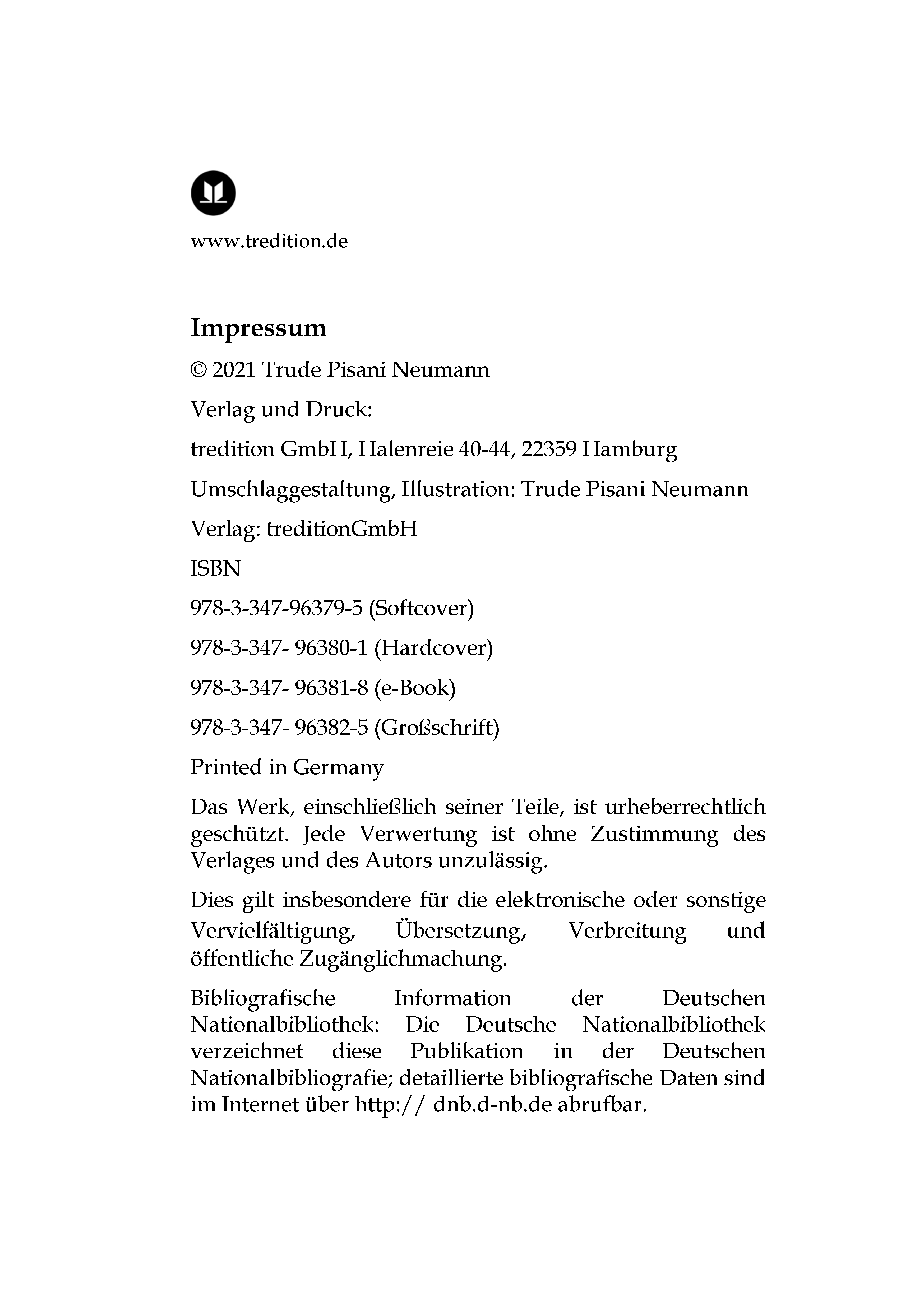 www.tredition.de

Impressum

© 2021 Trude Pisani Neumann

Verlag und Druck:

tredition GmbH, Halenreie 40-44, 22359 Hamburg

Umschlaggestaltung, Illustration: Trude Pisani Neumann

Verlag: treditionGmbH

ISBN

978-3-347-96379-5 (Softcover)

978-3-347- 96380-1 (Hardcover)

978-3-347- 96381-8 (e-Book)

978-3-347- 96382-5 (Großschrift)

Printed in Germany

Das Werk, einschließlich seiner Teile, ist urheberrechtlich geschützt. Jede Verwertung ist ohne Zustimmung des Verlages und des Autors unzulässig.

Dies gilt insbesondere für die elektronische oder sonstige Vervielfältigung, Übersetzung, Verbreitung und öffentliche Zugänglichmachung.

Bibliografische Information der Deutschen Nationalbibliothek: Die Deutsche Nationalbibliothek verzeichnet diese Publikation in der Deutschen Nationalbibliografie; detaillierte bibliografische Daten sind im Internet über http:// dnb.d-nb.de abrufbar.